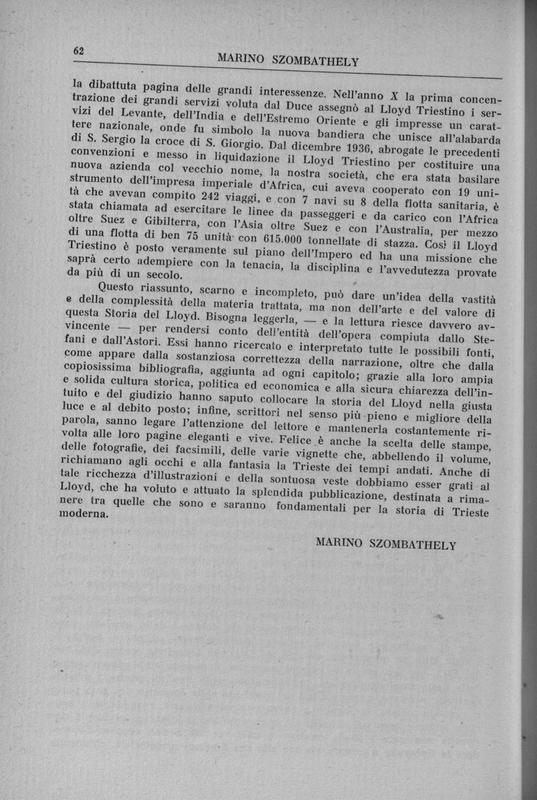 62 MARINO SZOMBATHELY

la dibattuta pagina delle grandi interessenze. Nell'anno X la prima concentrazione dei grandi servizi voluta dal Duce assegnò al Lloyd Triestino i servizi del Levante, dell'India e dell'Estremo Oriente e gli impresse un carattere nazionale, onde fu simbolo la nuova bandiera che unisce all'alabarda di S. Sergio la croce di S. Giorgio. Dal dicembre 1936, abrogate le precedenti convenzioni e messo in liquidazione il Lloyd Triestino per costituire una nuova azienda col vecchio nome, la nostra società, che era stata basilare strumento dell'impresa imperiale d'Africa, cui aveva cooperato con 19 unità che avevan compito 242 viaggi, e con 7 navi su 8 della flotta sanitaria, è stata chiamata ad esercitare le linee da passeggeri e da carico con l'Africa oltre Suez e Gibilterra, con l'Asia oltre Suez e con l'Australia, per mezzo di una flotta di ben 75 unità con 615.000 tonnellate di stazza. Così il Lloyd Triestino è posto veramente sul piano dell'Impero ed ha una missione che saprà certo adempiere con la tenacia, la disciplina e l'avvedutezza provate da più di un secolo.

Questo riassunto, scarno e incompleto, può dare un'idea della vastità e della complessità della materia trattata, ma non dell'arte e del valore di questa Storia del Lloyd. Bisogna leggerla, — e la lettura riesce davvero avvincente — per rendersi conto dell'entità dell'opera compiuta dallo Stefani e dall'Astori. Essi hanno ricercato e interpretato tutte le possibili fonti, come appare dalla sostanziosa correttezza della narrazione, oltre che dalla copiosissima bibliografia, aggiunta ad ogni capitolo; grazie alla loro ampia e solida cultura storica, politica ed economica e alla sicura chiarezza dell'intuito e del giudizio hanno saputo collocare la storia del Lloyd nella giusta luce e al debito posto; infine, scrittori nel senso più pieno e migliore della parola, sanno legare l'attenzione del lettore e mantenerla costantemente rivolta alle loro pagine eleganti e vive. Felice è anche la scelta delle stampe, delle fotografie, dei facsimili, delle varie vignette che, abbellendo il volume, richiamano agli occhi e alla fantasia la Trieste dei tempi andati. Anche di tale ricchezza d'illustrazioni e della sontuosa veste dobbiamo esser grati al Lloyd, che ha voluto e attuato la splendida pubblicazione, destinata a rimanere tra quelle che sono e saranno fondamentali per la storia di Trieste moderna.

MARINO SZOMBATHELY